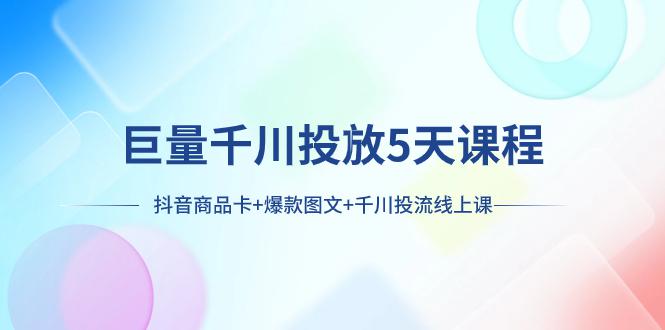 巨量千川投放5天课程

抖音商品卡+爆款图文+千川投流线上课